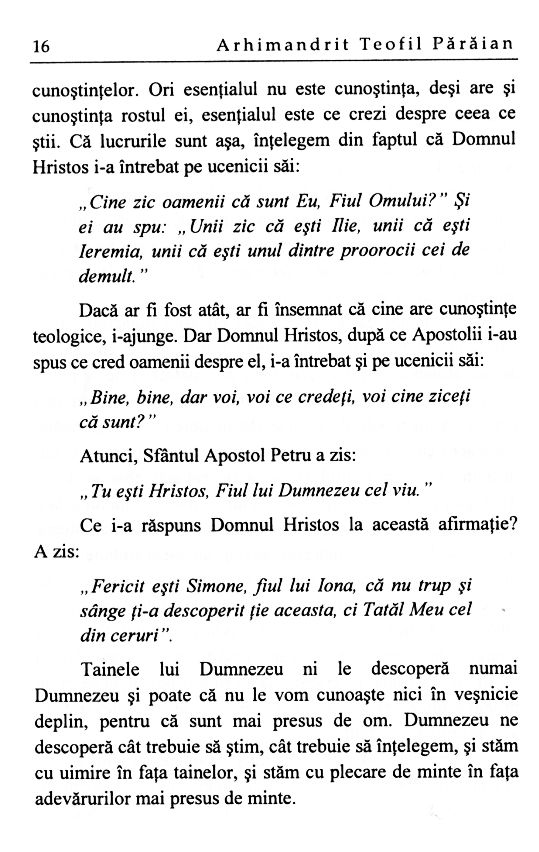 16 Arhimandrit Teofil Părăian

cunoştinţelor. Ori esenţialul nu este cunoştinţa, deşi are şi cunoştinţa rostul ei, esenţialul este ce crezi despre ceea ce ştii. Că lucrurile sunt aşa, înţelegem din faptul că Domnul Hristos i-a întrebat pe ucenicii săi:

„Cine zic oamenii că sunt Eu, Fiul Omului?" Şi ei au spu: „Unii zic că eşti Ilie, unii că eşti Ieremia, unii că eşti unul dintre proorocii cei de demult."

Dacă ar fi fost atât, ar fi însemnat că cine are cunoştinţe teologice, i-ajunge. Dar Domnul Hristos, după ce Apostolii i-au spus ce cred oamenii despre el, i-a întrebat şi pe ucenicii săi:

„Bine, bine, dar voi, voi ce credeţi, voi cine ziceţi că sunt?"

Atunci, Sfântul Apostol Petru a zis:

„Tu eşti Hristos, Fiul lui Dumnezeu cel viu."

Ce i-a răspuns Domnul Hristos la această afirmaţie? A zis:

„Fericit eşti Simone, fiul lui Iona, că nu trup şi sânge ţi-a descoperit ţie aceasta, ci Tatăl Meu cel din ceruri".

Tainele lui Dumnezeu ni le descoperă numai Dumnezeu şi poate că nu le vom cunoaşte nici în veşnicie deplin, pentru că sunt mai presus de om. Dumnezeu ne descoperă cât trebuie să ştim, cât trebuie să înţelegem, şi stăm cu uimire în faţa tainelor, şi stăm cu plecare de minte în faţa adevărurilor mai presus de minte.